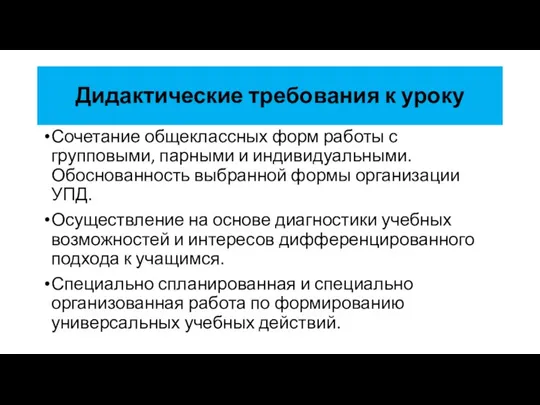 Дидактические требования к уроку

•Сочетание общеклассных форм работы с групповыми, парными и индивидуальными. Обоснованность выбранной формы организации УПД.

•Осуществление на основе диагностики учебных возможностей и интересов дифференцированного подхода к учащимся.

•Специально спланированная и специально организованная работа по формированию универсальных учебных действий.